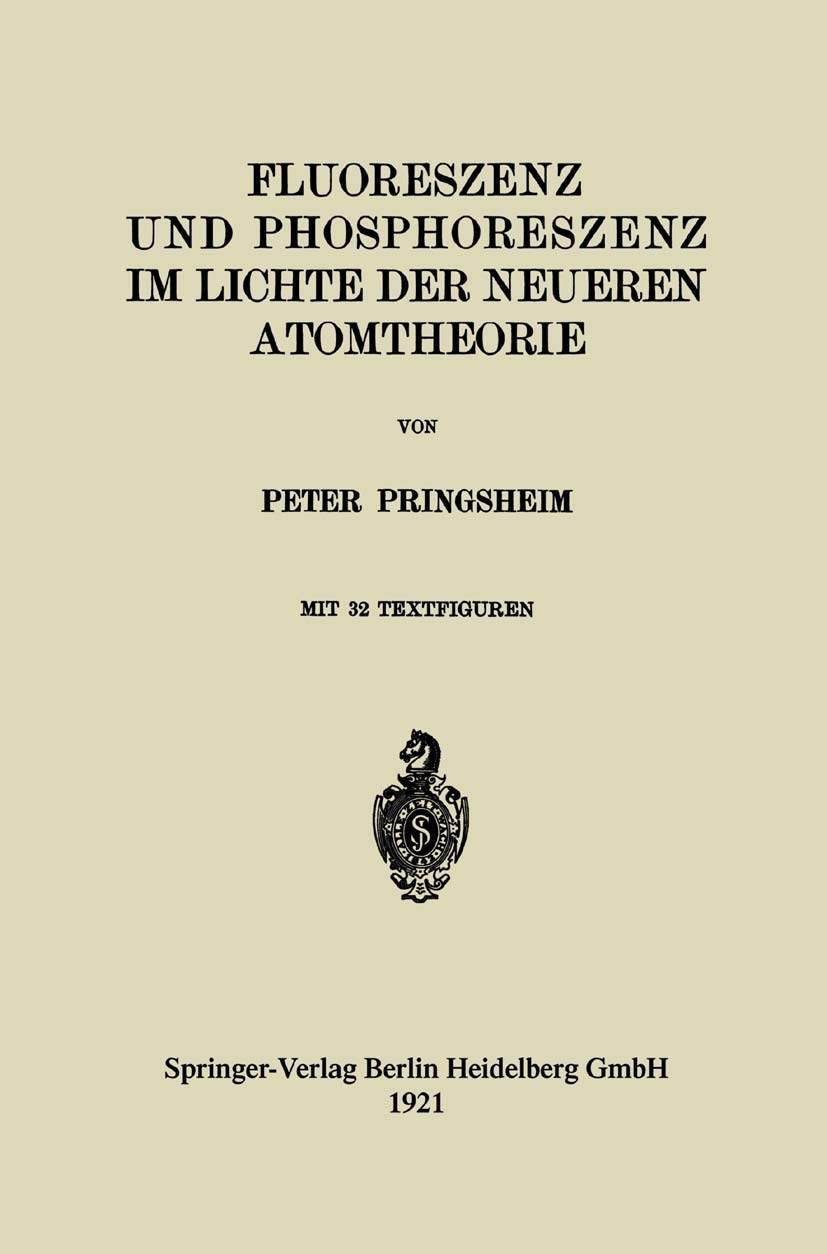 FLUORESZENZ
UND PHOSPHORESZENZ
IM LICHTE DER NEUEREN
ATOMTHEORIE

VON

PETER PRINGSHEIM

MIT 32 TEXTFIGUREN

Springer-Verlag Berlin Heidelberg GmbH
1921